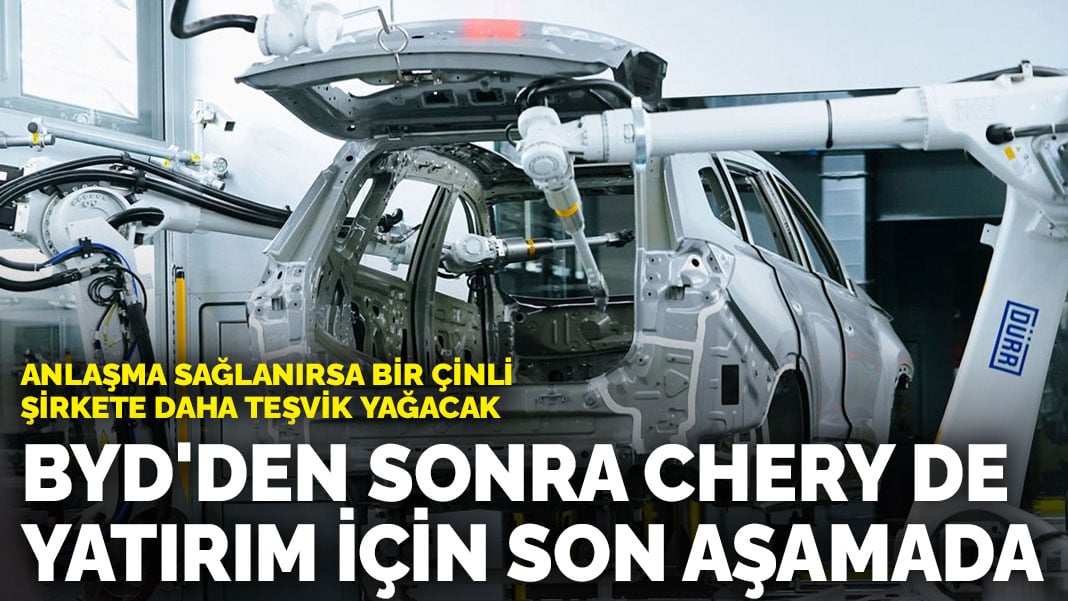 DÜRR

ANLAŞMA SAĞLANIRSA BİR ÇİNLİ ŞİRKETE DAHA TEŞVİK YAĞACAK

BYD'DEN SONRA CHERY DE YATIRIM İÇİN SON AŞAMADA